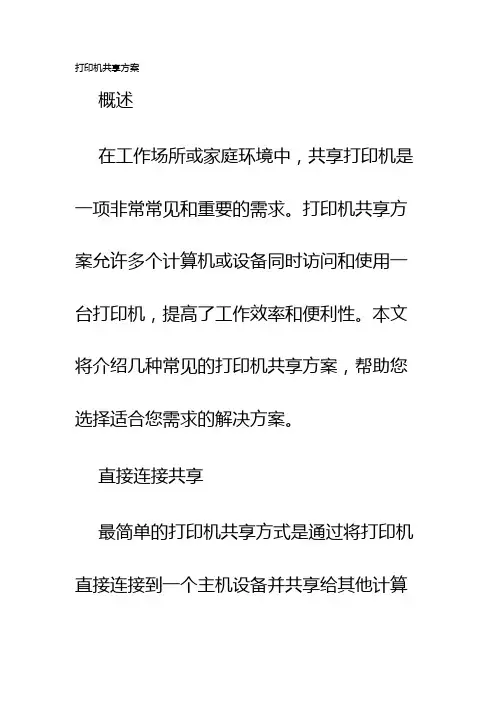 打印机共享方案

概述

在工作场所或家庭环境中，共享打印机是一项非常常见和重要的需求。打印机共享方案允许多个计算机或设备同时访问和使用一台打印机，提高了工作效率和便利性。本文将介绍几种常见的打印机共享方案，帮助您选择适合您需求的解决方案。

直接连接共享

最简单的打印机共享方式是通过将打印机直接连接到一个主机设备并共享给其他计算